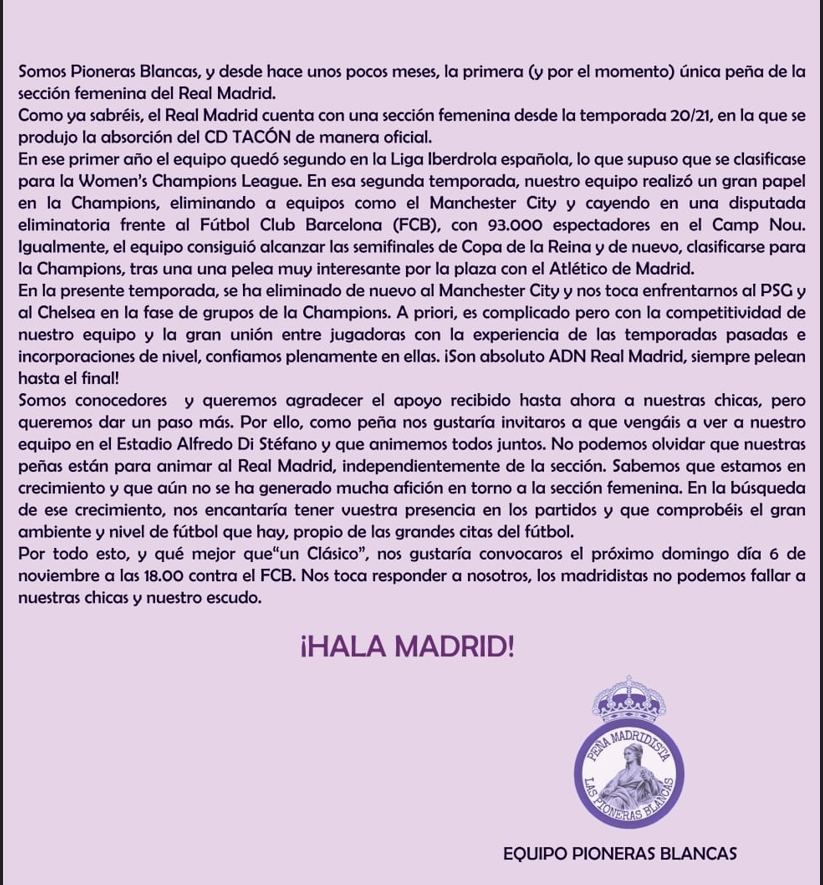 Somos Pioneras Blancas, y desde hace unos pocos meses, la primera (y por el momento) única peña de la sección femenina del Real Madrid.
Como ya sabréis, el Real Madrid cuenta con una sección femenina desde la temporada 20/21, en la que se produjo la absorción del CD TACÓN de manera oficial.
En ese primer año el equipo quedó segundo en la Liga Iberdrola española, lo que supuso que se clasificase para la Women's Champions League. En esa segunda temporada, nuestro equipo realizó un gran papel en la Champions, eliminando a equipos como el Manchester City y cayendo en una disputada eliminatoria frente al Fútbol Club Barcelona (FCB), con 93.000 espectadores en el Camp Nou. Igualmente, el equipo consiguió alcanzar las semifinales de Copa de la Reina y de nuevo, clasificarse para la Champions, tras una una pelea muy interesante por la plaza con el Atlético de Madrid.
En la presente temporada, se ha eliminado de nuevo al Manchester City y nos toca enfrentarnos al PSG y al Chelsea en la fase de grupos de la Champions. A priori, es complicado pero con la competitividad de nuestro equipo y la gran unión entre jugadoras con la experiencia de las temporadas pasadas e incorporaciones de nivel, confiamos plenamente en ellas. ¡Son absoluto ADN Real Madrid, siempre pelean hasta el final!
Somos conocedores y queremos agradecer el apoyo recibido hasta ahora a nuestras chicas, pero queremos dar un paso más. Por ello, como peña nos gustaría invitaros a que vengáis a ver a nuestro equipo en el Estadio Alfredo Di Stéfano y que animemos todos juntos. No podemos olvidar que nuestras peñas están para animar al Real Madrid, independientemente de la sección. Sabemos que estamos en crecimiento y que aún no se ha generado mucha afición en torno a la sección femenina. En la búsqueda de ese crecimiento, nos encantaría tener vuestra presencia en los partidos y que comprobéis el gran ambiente y nivel de fútbol que hay, propio de las grandes citas del fútbol.
Por todo esto, y qué mejor que"un Clásico", nos gustaría convocaros el próximo domingo día 6 de noviembre a las 18.00 contra el FCB. Nos toca responder a nosotros, los madridistas no podemos fallar a nuestras chicas y nuestro escudo.

¡HALA MADRID!

PEÑA MADRIDISTA
LAS PIONERAS BLANCAS

EQUIPO PIONERAS BLANCAS